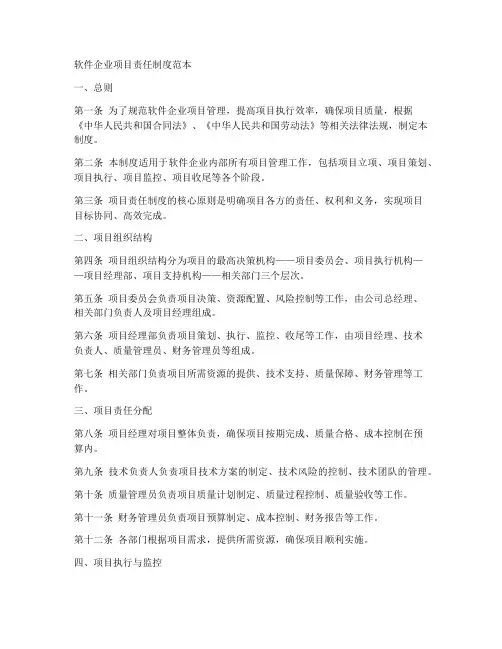 软件企业项目责任制度范本

一、总则

第一条 为了规范软件企业项目管理，提高项目执行效率，确保项目质量，根据《中华人民共和国合同法》、《中华人民共和国劳动法》等相关法律法规，制定本制度。

第二条 本制度适用于软件企业内部所有项目管理工作，包括项目立项、项目策划、项目执行、项目监控、项目收尾等各个阶段。

第三条 项目责任制度的核心原则是明确项目各方的责任、权利和义务，实现项目目标协同、高效完成。

二、项目组织结构

第四条 项目组织结构分为项目的最高决策机构——项目委员会、项目执行机构——项目经理部、项目支持机构——相关部门三个层次。

第五条 项目委员会负责项目决策、资源配置、风险控制等工作，由公司总经理、相关部门负责人及项目经理组成。

第六条 项目经理部负责项目策划、执行、监控、收尾等工作，由项目经理、技术负责人、质量管理员、财务管理员等组成。

第七条 相关部门负责项目所需资源的提供、技术支持、质量保障、财务管理等工作。

三、项目责任分配

第八条 项目经理对项目整体负责，确保项目按期完成、质量合格、成本控制在预算内。

第九条 技术负责人负责项目技术方案的制定、技术风险的控制、技术团队的管理。

第十条 质量管理员负责项目质量计划制定、质量过程控制、质量验收等工作。

第十一条 财务管理员负责项目预算制定、成本控制、财务报告等工作。

第十二条 各部门根据项目需求，提供所需资源，确保项目顺利实施。

四、项目执行与监控